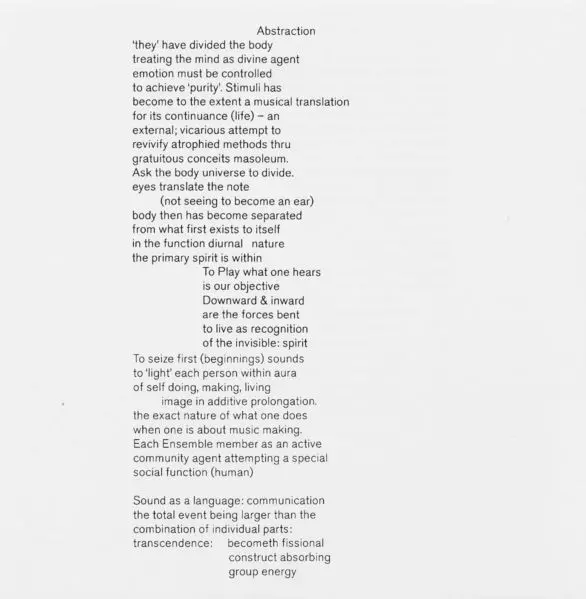 Abstraction
'they' have divided the body
treating the mind as divine agent
emotion must be controlled
to achieve 'purity'. Stimuli has
become to the extent a musical translation
for its continuance (life) – an
external; vicarious attempt to
revivify atrophied methods thru
gratuitous conceits masoleum.
Ask the body universe to divide.
eyes translate the note
(not seeing to become an ear)
body then has become separated
from what first exists to itself
in the function diurnal nature
the primary spirit is within
To Play what one hears
is our objective
Downward & inward
are the forces bent
to live as recognition
of the invisible: spirit
To seize first (beginnings) sounds
to 'light' each person within aura
of self doing, making, living
image in additive prolongation.
the exact nature of what one does
when one is about music making.
Each Ensemble member as an active
community agent attempting a special
social function (human)

Sound as a language: communication
the total event being larger than the
combination of individual parts:
transcendence: becometh fissional
construct absorbing
group energy